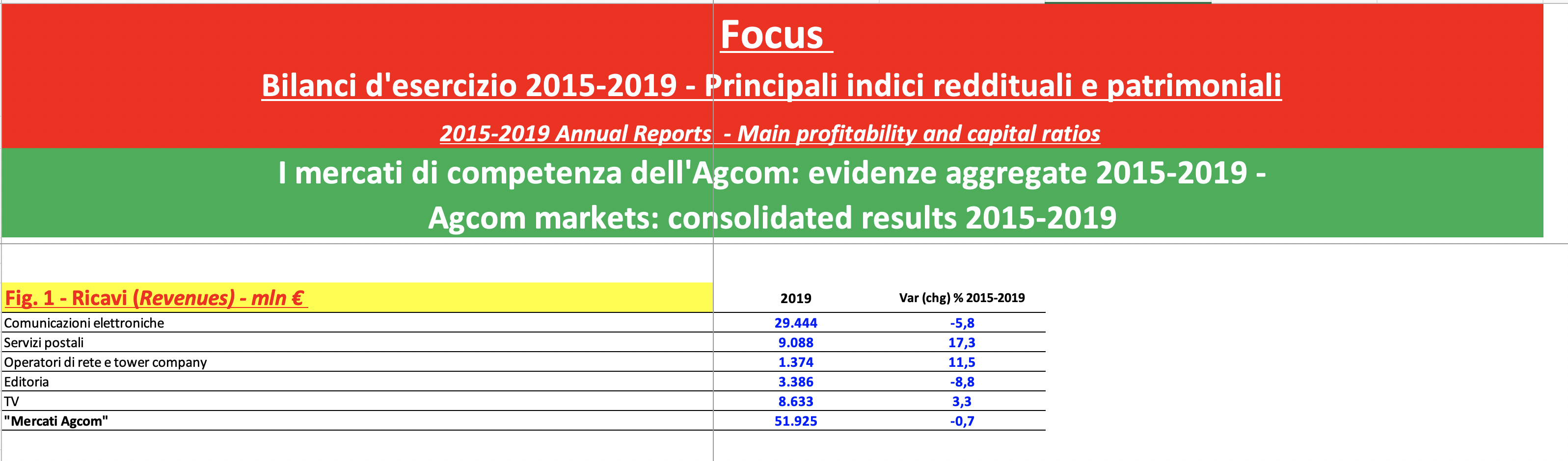 Focus

Bilanci d'esercizio 2015-2019 - Principali indici reddituali e patrimoniali

2015-2019 Annual Reports - Main profitability and capital ratios

I mercati di competenza dell'Agcom: evidenze aggregate 2015-2019 -

Agcom markets: consolidated results 2015-2019

| Fig. 1 - Ricavi (Revenues) - mln € | 2019 | Var (chg) % 2015-2019 |
|---|---|---|
| Comunicazioni elettroniche | 29.444 | -5,8 |
| Servizi postali | 9.088 | 17,3 |
| Operatori di rete e tower company | 1.374 | 11,5 |
| Editoria | 3.386 | -8,8 |
| TV | 8.633 | 3,3 |
| "Mercati Agcom" | 51.925 | -0,7 |